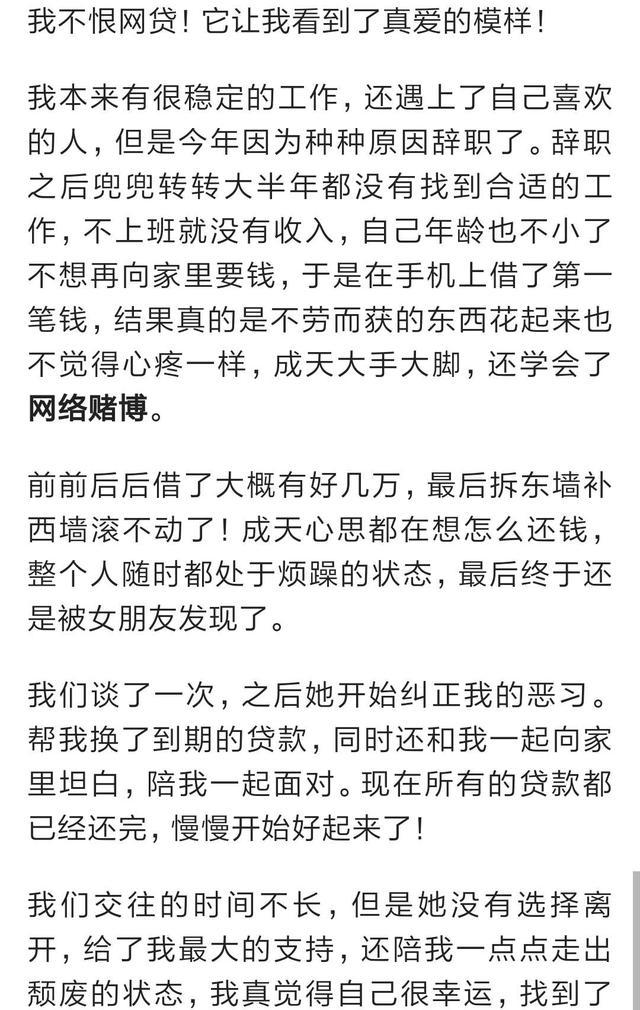 我不恨网贷！它让我看到了真爱的模样！

我本来有很稳定的工作，还遇上了自己喜欢的人，但是今年因为种种原因辞职了。辞职之后兜兜转转大半年都没有找到合适的工作，不上班就没有收入，自己年龄也不小了不想再向家里要钱，于是在手机上借了第一笔钱，结果真的是不劳而获的东西花起来也不觉得心疼一样，成天大手大脚，还学会了网络赌博。

前前后后借了大概有好几万，最后拆东墙补西墙滚不动了！成天心思都在想怎么还钱，整个人随时都处于烦躁的状态，最后终于还是被女朋友发现了。

我们谈了一次，之后她开始纠正我的恶习。帮我换了到期的贷款，同时还和我一起向家里坦白，陪我一起面对。现在所有的贷款都已经还完，慢慢开始好起来了！

我们交往的时间不长，但是她没有选择离开，给了我最大的支持，还陪我一点点走出颓废的状态，我真觉得自己很幸运，找到了